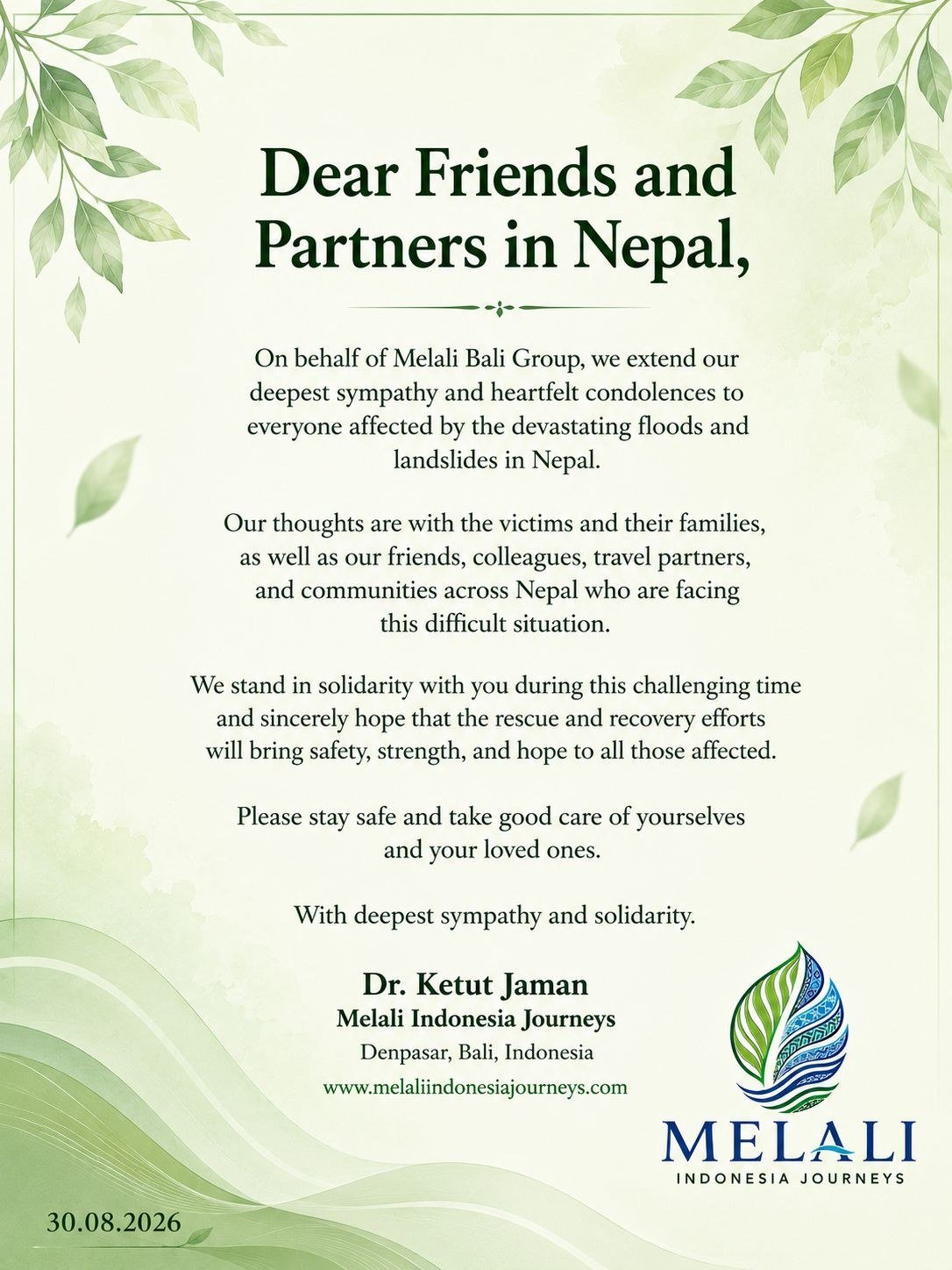 Dear Friends and Partners in Nepal,

On behalf of Melali Bali Group, we extend our deepest sympathy and heartfelt condolences to everyone affected by the devastating floods and landslides in Nepal.

Our thoughts are with the victims and their families, as well as our friends, colleagues, travel partners, and communities across Nepal who are facing this difficult situation.

We stand in solidarity with you during this challenging time and sincerely hope that the rescue and recovery efforts will bring safety, strength, and hope to all those affected.

Please stay safe and take good care of yourselves and your loved ones.

With deepest sympathy and solidarity.

Dr. Ketut Jaman
Melali Indonesia Journeys
Denpasar, Bali, Indonesia
www.melaliindonesiajourneys.com

MELALI
INDONESIA JOURNEYS

30.08.2026